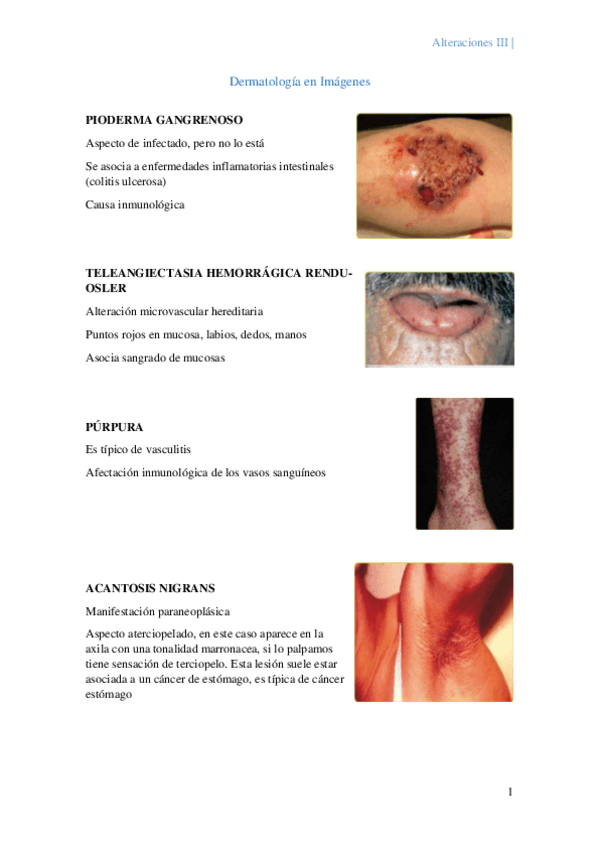 Alteraciones III |

Dermatología en Imágenes

PIODERMA GANGRENOSO

Aspecto de infectado, pero no lo está

Se asocia a enfermedades inflamatorias intestinales (colitis ulcerosa)

Causa inmunológica

TELEANGIECTASIA HEMORRÁGICA RENDU-OSLER

Alteración microvascular hereditaria

Puntos rojos en mucosa, labios, dedos, manos

Asocia sangrado de mucosas

PÚRPURA

Es típico de vasculitis

Afectación inmunológica de los vasos sanguíneos

ACANTOSIS NIGRANS

Manifestación paraneoplásica

Aspecto aterciopelado, en este caso aparece en la axila con una tonalidad marronacea, si lo palpamos tiene sensación de terciopelo. Esta lesión suele estar asociada a un cáncer de estómago, es típica de cáncer estómago

1